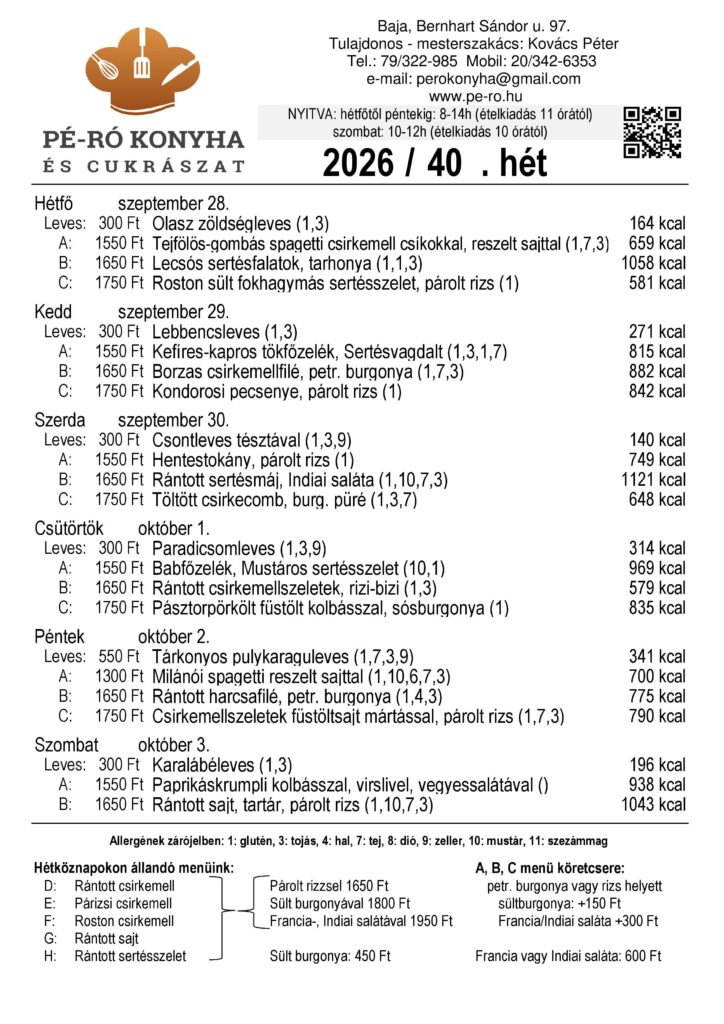 PÉ-RÓ KONYHA
ÉS CUKRÁSZAT

Baja, Bernhart Sándor u. 97.
Tulajdonos - mesterszakács: Kovács Péter
Tel.: 79/322-985 Mobil: 20/342-6353
e-mail: perokonyha@gmail.com
www.pe-ro.hu
NYITVA: hétfőtől péntekig: 8-14h (ételkiadás 11 órától)
szombat: 10-12h (ételkiadás 10 órától)

2026 / 40 . hét

Hétfő szeptember 28.
Leves: 300 Ft Olasz zöldségleves (1,3) 164 kcal
A: 1550 Ft Tejfölös-gombás spagetti csirkemell csíkokkal, reszelt sajttal (1,7,3) 659 kcal
B: 1650 Ft Lecsós sertésfalatok, tarhonya (1,1,3) 1058 kcal
C: 1750 Ft Roston sült fokhagymás sertésszelet, párolt rizs (1) 581 kcal

Kedd szeptember 29.
Leves: 300 Ft Lebbencsleves (1,3) 271 kcal
A: 1550 Ft Kefíres-kapros tökfőzelék, Sertésvagdalt (1,3,1,7) 815 kcal
B: 1650 Ft Borzas csirkemellfilé, petr. burgonya (1,7,3) 882 kcal
C: 1750 Ft Kondorosi pecsenye, párolt rizs (1) 842 kcal

Szerda szeptember 30.
Leves: 300 Ft Csontleves tésztával (1,3,9) 140 kcal
A: 1550 Ft Hentestokány, párolt rizs (1) 749 kcal
B: 1650 Ft Rántott sertésmáj, Indiai saláta (1,10,7,3) 1121 kcal
C: 1750 Ft Töltött csirkecomb, burg. püré (1,3,7) 648 kcal

Csütörtök október 1.
Leves: 300 Ft Paradicsomleves (1,3,9) 314 kcal
A: 1550 Ft Babfőzelék, Mustáros sertésszelet (10,1) 969 kcal
B: 1650 Ft Rántott csirkemellszeletek, rizi-bizi (1,3) 579 kcal
C: 1750 Ft Pásztorpörkölt füstölt kolbásszal, sósburgonya (1) 835 kcal

Péntek október 2.
Leves: 550 Ft Tárkonyos pulykaraguleves (1,7,3,9) 341 kcal
A: 1300 Ft Milánói spagetti reszelt sajttal (1,10,6,7,3) 700 kcal
B: 1650 Ft Rántott harcsafilé, petr. burgonya (1,4,3) 775 kcal
C: 1750 Ft Csirkemellszeletek füstöltsajt mártással, párolt rizs (1,7,3) 790 kcal

Szombat október 3.
Leves: 300 Ft Karalábéleves (1,3) 196 kcal
A: 1550 Ft Paprikáskrumpli kolbásszal, virslivel, vegyessalátával () 938 kcal
B: 1650 Ft Rántott sajt, tartár, párolt rizs (1,10,7,3) 1043 kcal

Allergének zárójelben: 1: glutén, 3: tojás, 4: hal, 7: tej, 8: dió, 9: zeller, 10: mustár, 11: szezámmag

Hétköznapokon állandó menüink:
D: Rántott csirkemell
E: Párizsi csirkemell
F: Roston csirkemell
G: Rántott sajt
H: Rántott sertésszelet

Párolt rizzsel 1650 Ft
Sült burgonyával 1800 Ft
Francia-, Indiai salátával 1950 Ft
Sült burgonya: 450 Ft

A, B, C menü köretcsere:
petr. burgonya vagy rizs helyett
sültburgonya: +150 Ft
Francia/Indiai saláta +300 Ft
Francia vagy Indiai saláta: 600 Ft